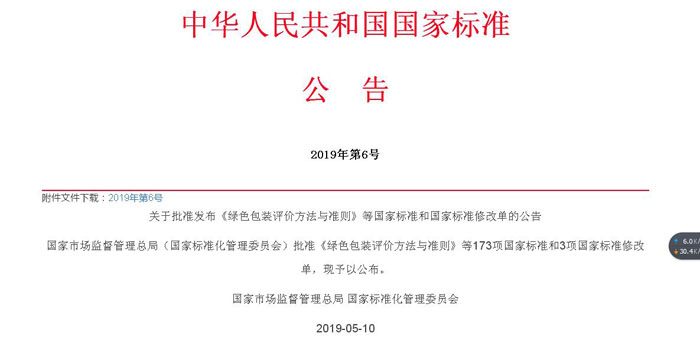 中华人民共和国国家标准

公　告

2019年第6号

附件文件下载：2019年第6号

关于批准发布《绿色包装评价方法与准则》等国家标准和国家标准修改单的公告

国家市场监督管理总局（国家标准化管理委员会）批准《绿色包装评价方法与准则》等173项国家标准和3项国家标准修改单，现予以公布。

国家市场监督管理总局 国家标准化管理委员会

2019-05-10

6.0K/
30.4K/